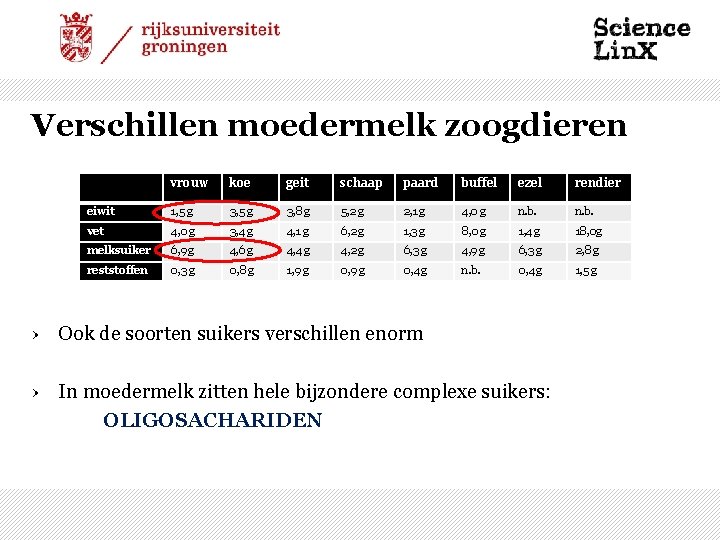 rijksuniversiteit
groningen

Science
LinX

Verschillen moedermelk zoogdieren

|  | vrouw | koe | geit | schaap | paard | buffel | ezel | rendier |
|---|---|---|---|---|---|---|---|---|
| eiwit | 1,5g | 3,5g | 3,8g | 5,2g | 2,1g | 4,0g | n.b. | n.b. |
| vet | 4,0g | 3,4g | 4,1g | 6,2g | 1,3g | 8,0g | 1,4g | 18,0g |
| melksuiker | 6,9g | 4,6g | 4,4g | 4,2g | 6,3g | 4,9g | 6,3g | 2,8g |
| reststoffen | 0,3g | 0,8g | 1,9g | 0,9g | 0,4g | n.b. | 0,4g | 1,5g |

› Ook de soorten suikers verschillen enorm

› In moedermelk zitten hele bijzondere complexe suikers:
OLIGOSACHARIDEN